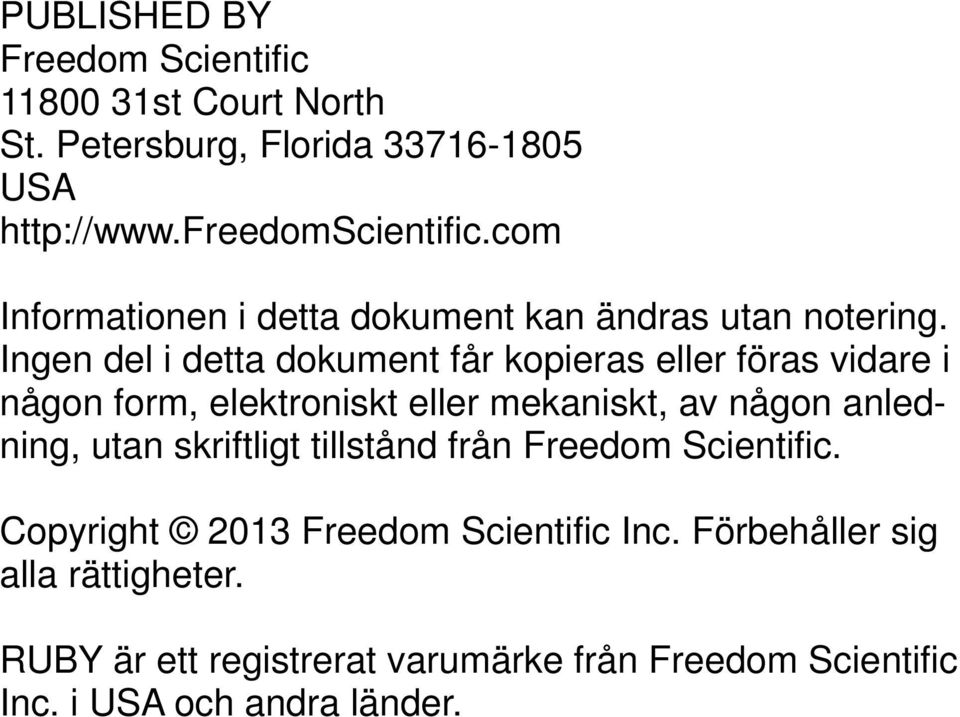 PUBLISHED BY
Freedom Scientific
11800 31st Court North
St. Petersburg, Florida 33716-1805
USA
http://www.FreedomScientific.com

Informationen i detta dokument kan ändras utan notering. Ingen del i detta dokument får kopieras eller föras vidare i någon form, elektroniskt eller mekaniskt, av någon anledning, utan skriftligt tillstånd från Freedom Scientific.

Copyright © 2013 Freedom Scientific Inc. Förbehåller sig alla rättigheter.

RUBY är ett registrerat varumärke från Freedom Scientific Inc. i USA och andra länder.